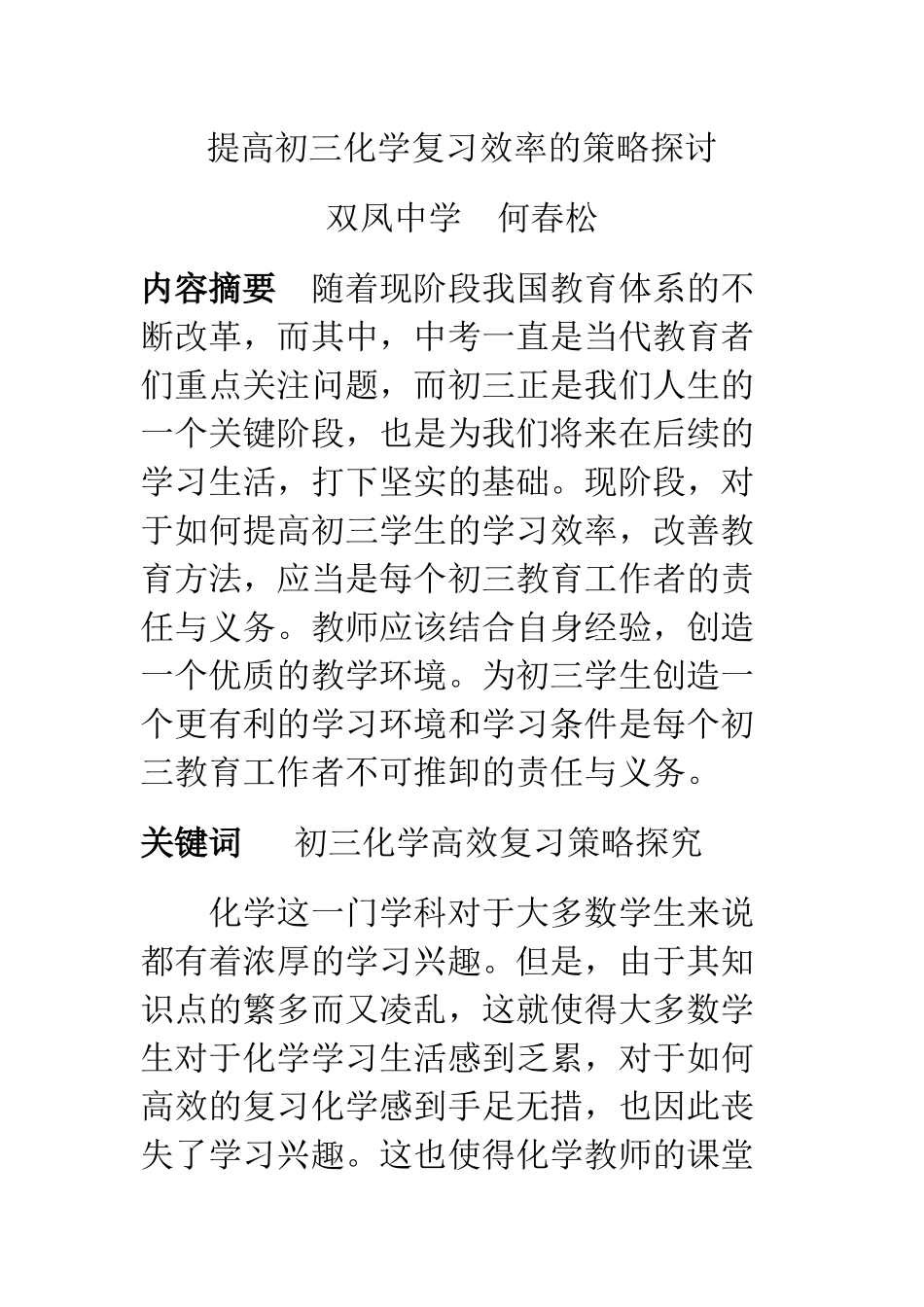 提高初三化学复习效率的策略探讨

双凤中学　何春松

内容摘要　随着现阶段我国教育体系的不断改革，而其中，中考一直是当代教育者们重点关注问题，而初三正是我们人生的一个关键阶段，也是为我们将来在后续的学习生活，打下坚实的基础。现阶段，对于如何提高初三学生的学习效率，改善教育方法，应当是每个初三教育工作者的责任与义务。教师应该结合自身经验，创造一个优质的教学环境。为初三学生创造一个更有利的学习环境和学习条件是每个初三教育工作者不可推卸的责任与义务。

关键词　初三化学高效复习策略探究

化学这一门学科对于大多数学生来说都有着浓厚的学习兴趣。但是，由于其知识点的繁多而又凌乱，这就使得大多数学生对于化学学习生活感到乏累，对于如何高效的复习化学感到手足无措，也因此丧失了学习兴趣。这也使得化学教师的课堂